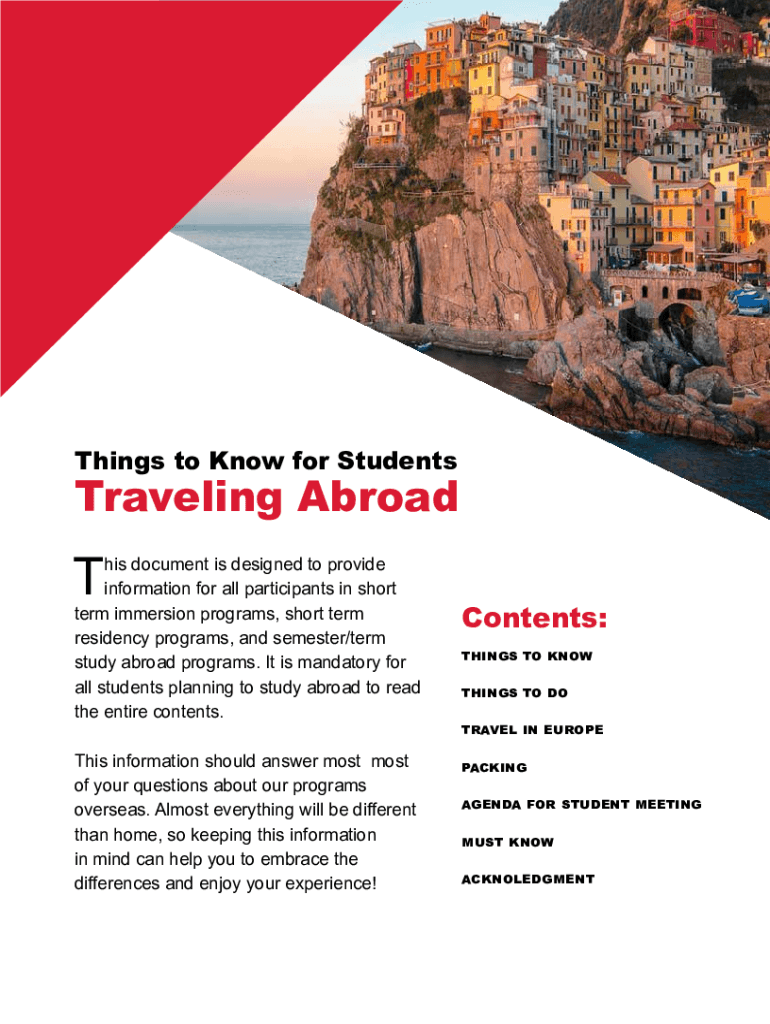 Things to Know for Students

Traveling Abroad

This document is designed to provide information for all participants in short term immersion programs, short term residency programs, and semester/term study abroad programs. It is mandatory for all students planning to study abroad to read the entire contents.

This information should answer most most of your questions about our programs overseas. Almost everything will be different than home, so keeping this information in mind can help you to embrace the differences and enjoy your experience!

Contents:

THINGS TO KNOW

THINGS TO DO

TRAVEL IN EUROPE

PACKING

AGENDA FOR STUDENT MEETING

MUST KNOW

ACKNOLEDGMENT